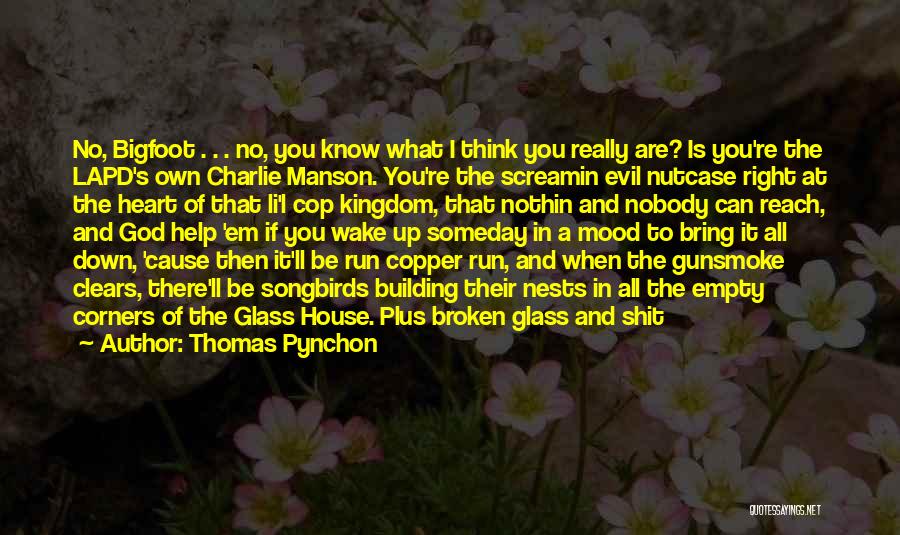 No, Bigfoot . . . no, you know what I think you really are? Is you're the LAPD's own Charlie Manson. You're the screamin evil nutcase right at the heart of that li'l cop kingdom, that nothin and nobody can reach, and God help 'em if you wake up someday in a mood to bring it all down, 'cause then it'll be run copper run, and when the gunsmoke clears, there'll be songbirds building their nests in all the empty corners of the Glass House. Plus broken glass and shit

Author: Thomas Pynchon

QUOTESSAYINGS.NET